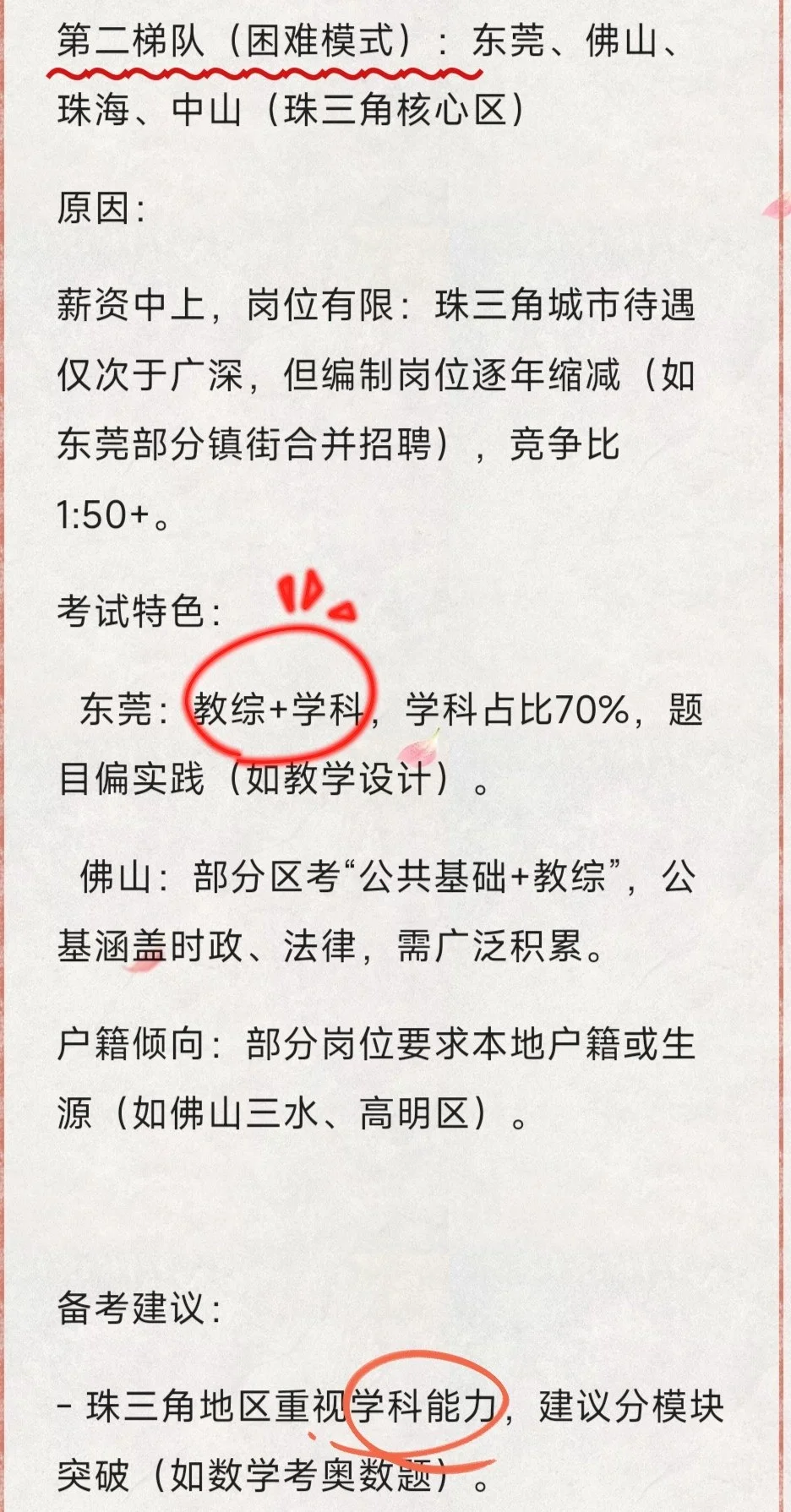 第二梯队（困难模式）：东莞、佛山、珠海、中山（珠三角核心区）

原因：

薪资中上，岗位有限：珠三角城市待遇仅次于广深，但编制岗位逐年缩减（如东莞部分镇街合并招聘），竞争比1:50+。

考试特色：

东莞：教综+学科，学科占比70%，题目偏实践（如教学设计）。

佛山：部分区考“公共基础+教综”，公基涵盖时政、法律，需广泛积累。

户籍倾向：部分岗位要求本地户籍或生源（如佛山三水、高明区）。

备考建议：

- 珠三角地区重视学科能力，建议分模块突破（如数学考奥数题）。